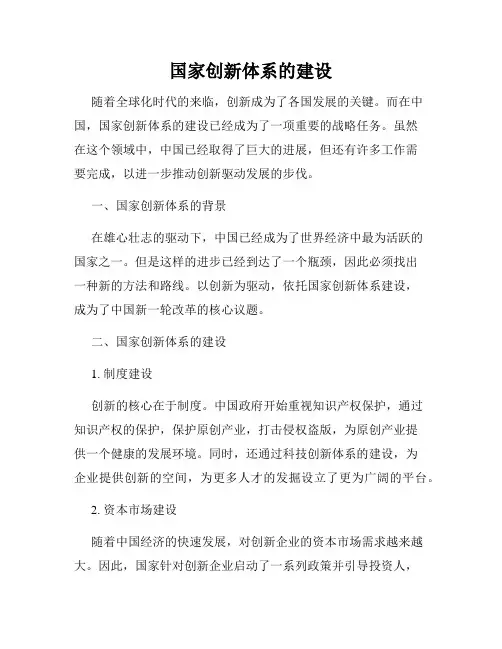 国家创新体系的建设

随着全球化时代的来临，创新成为了各国发展的关键。而在中国，国家创新体系的建设已经成为了一项重要的战略任务。虽然在这个领域中，中国已经取得了巨大的进展，但还有许多工作需要完成，以进一步推动创新驱动发展的步伐。

一、国家创新体系的背景

在雄心壮志的驱动下，中国已经成为了世界经济中最为活跃的国家之一。但是这样的进步已经到达了一个瓶颈，因此必须找出一种新的方法和路线。以创新为驱动，依托国家创新体系建设，成为了中国新一轮改革的核心议题。

二、国家创新体系的建设

1. 制度建设

创新的核心在于制度。中国政府开始重视知识产权保护，通过知识产权的保护，保护原创产业，打击侵权盗版，为原创产业提供一个健康的发展环境。同时，还通过科技创新体系的建设，为企业提供创新的空间，为更多人才的发掘设立了更为广阔的平台。

2. 资本市场建设

随着中国经济的快速发展，对创新企业的资本市场需求越来越大。因此，国家针对创新企业启动了一系列政策并引导投资人，